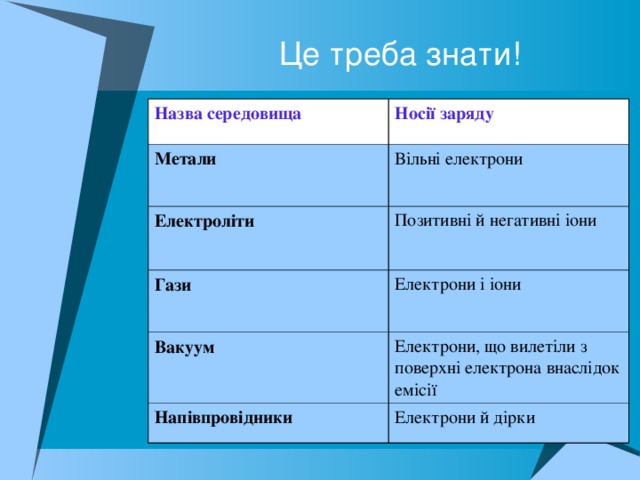 Це треба знати!

| Назва середовища | Носії заряду |
|---|---|
| Метали | Вільні електрони |
| Електроліти | Позитивні й негативні іони |
| Гази | Електрони і іони |
| Вакуум | Електрони, що вилетіли з поверхні електрона внаслідок емісії |
| Напівпровідники | Електрони й дірки |